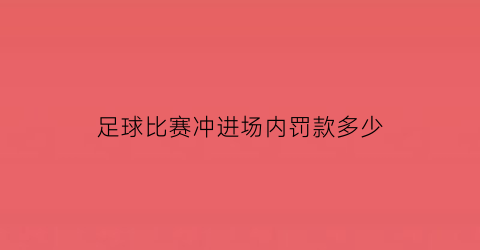 足球比赛冲进场内罚款多少